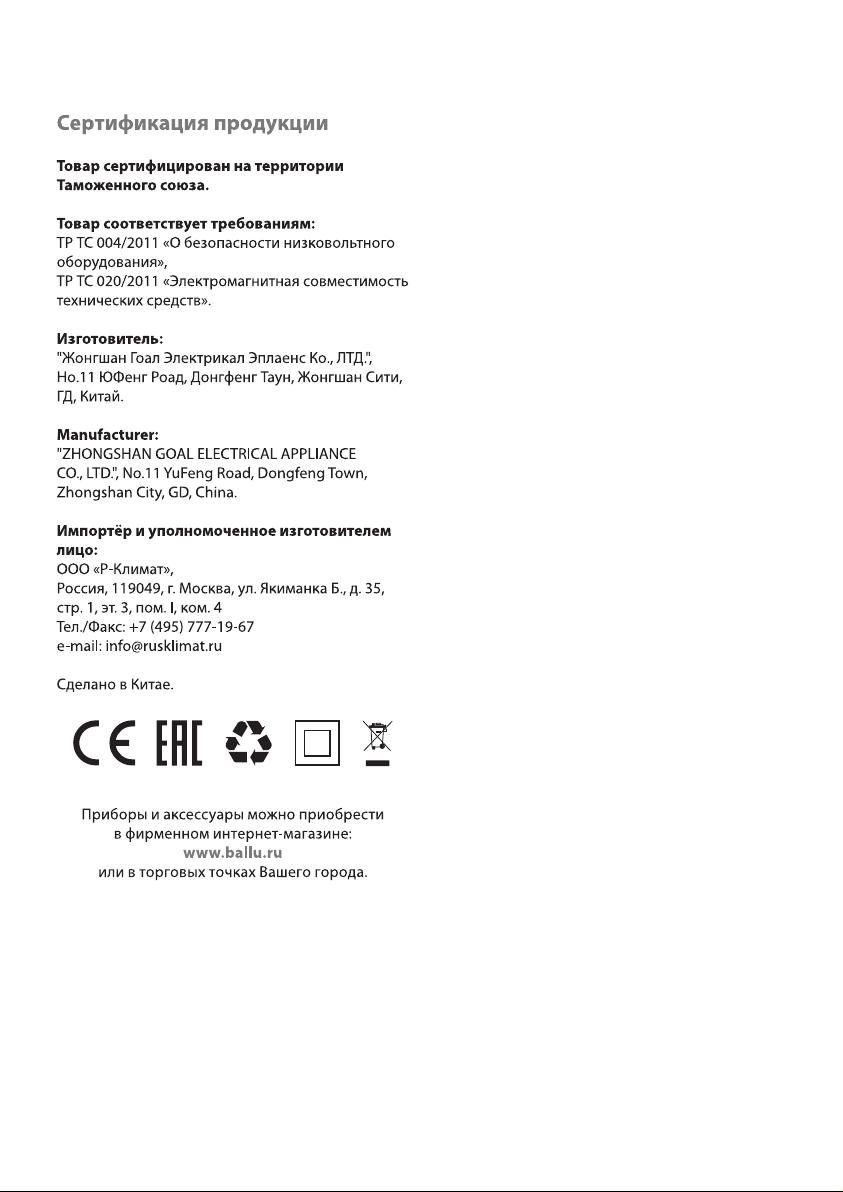 Сертификация продукции

Товар сертифицирован на территории Таможенного союза.

Товар соответствует требованиям:
ТР ТС 004/2011 «О безопасности низковольтного оборудования»,
ТР ТС 020/2011 «Электромагнитная совместимость технических средств».

Изготовитель:
"Жонгшан Гоал Электрикал Эплаенс Ко., ЛТД.",
Но.11 ЮФенг Роад, Донгфенг Таун, Жонгшан Сити, ГД, Китай.

Manufacturer:
"ZHONGSHAN GOAL ELECTRICAL APPLIANCE CO., LTD.", No.11 YuFeng Road, Dongfeng Town, Zhongshan City, GD, China.

Импортёр и уполномоченное изготовителем лицо:
ООО «Р-Климат»,
Россия, 119049, г. Москва, ул. Якиманка Б., д. 35, стр. 1, эт. 3, пом. I, ком. 4
Тел./Факс: +7 (495) 777-19-67
e-mail: info@rusklimat.ru

Сделано в Китае.

CE EAC

Приборы и аксессуары можно приобрести
в фирменном интернет-магазине:
www.ballu.ru
или в торговых точках Вашего города.